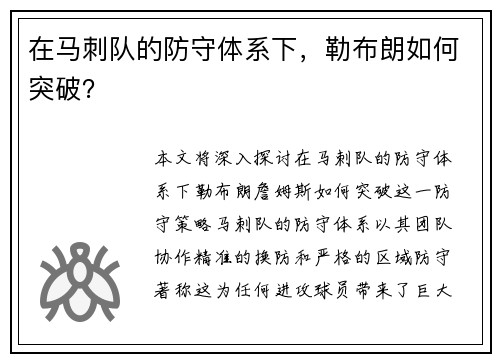 在马刺队的防守体系下，勒布朗如何突破？

本文将深入探讨在马刺队的防守体系下勒布朗詹姆斯如何突破这一防守策略马刺队的防守体系以其团队协作精准的换防和严格的区域防守著称这为任何进攻球员带来了巨大